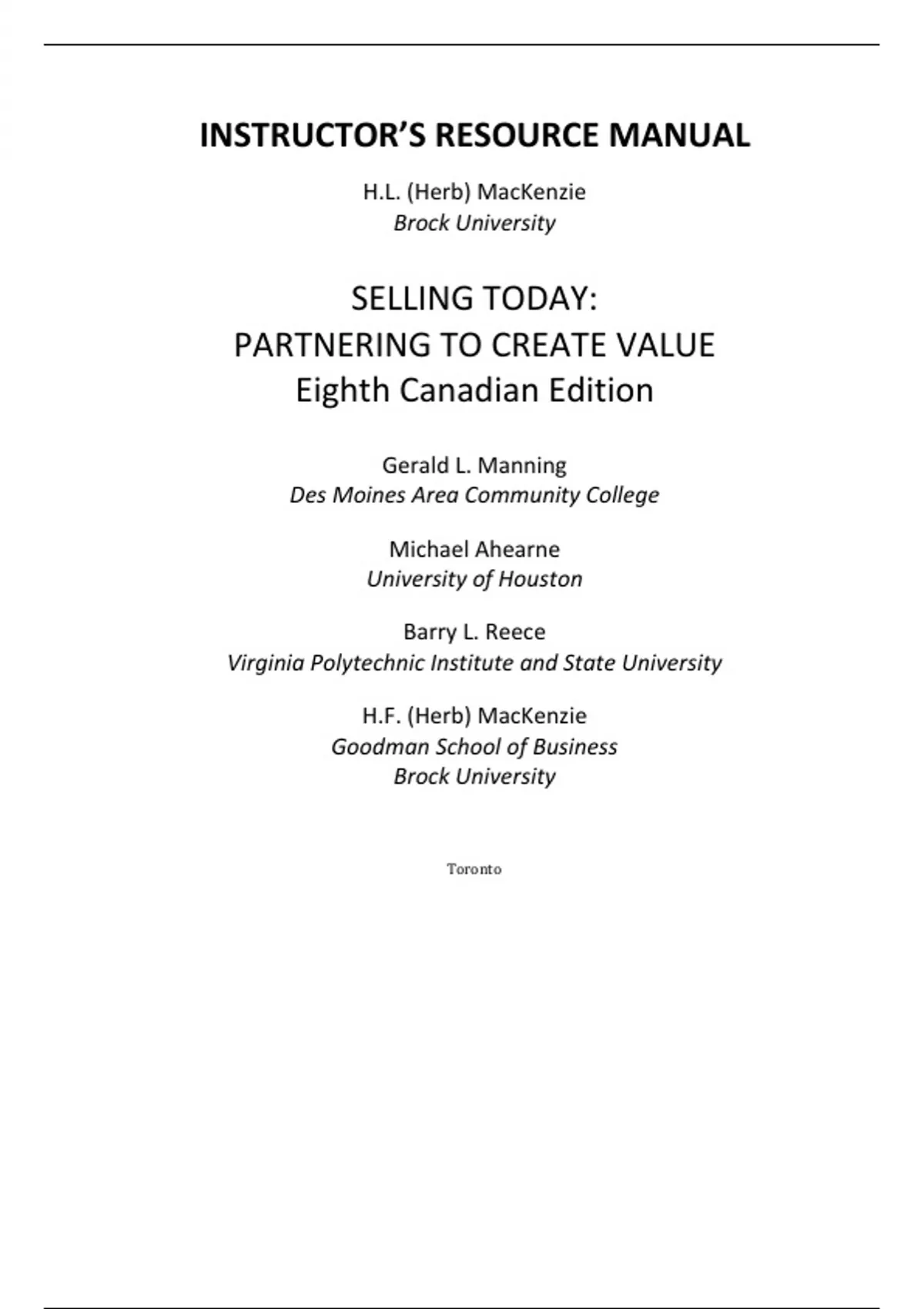 INSTRUCTOR'S RESOURCE MANUAL

H.L. (Herb) MacKenzie
Brock University

SELLING TODAY:
PARTNERING TO CREATE VALUE
Eighth Canadian Edition

Gerald L. Manning
Des Moines Area Community College

Michael Ahearne
University of Houston

Barry L. Reece
Virginia Polytechnic Institute and State University

H.F. (Herb) MacKenzie
Goodman School of Business
Brock University

Toronto